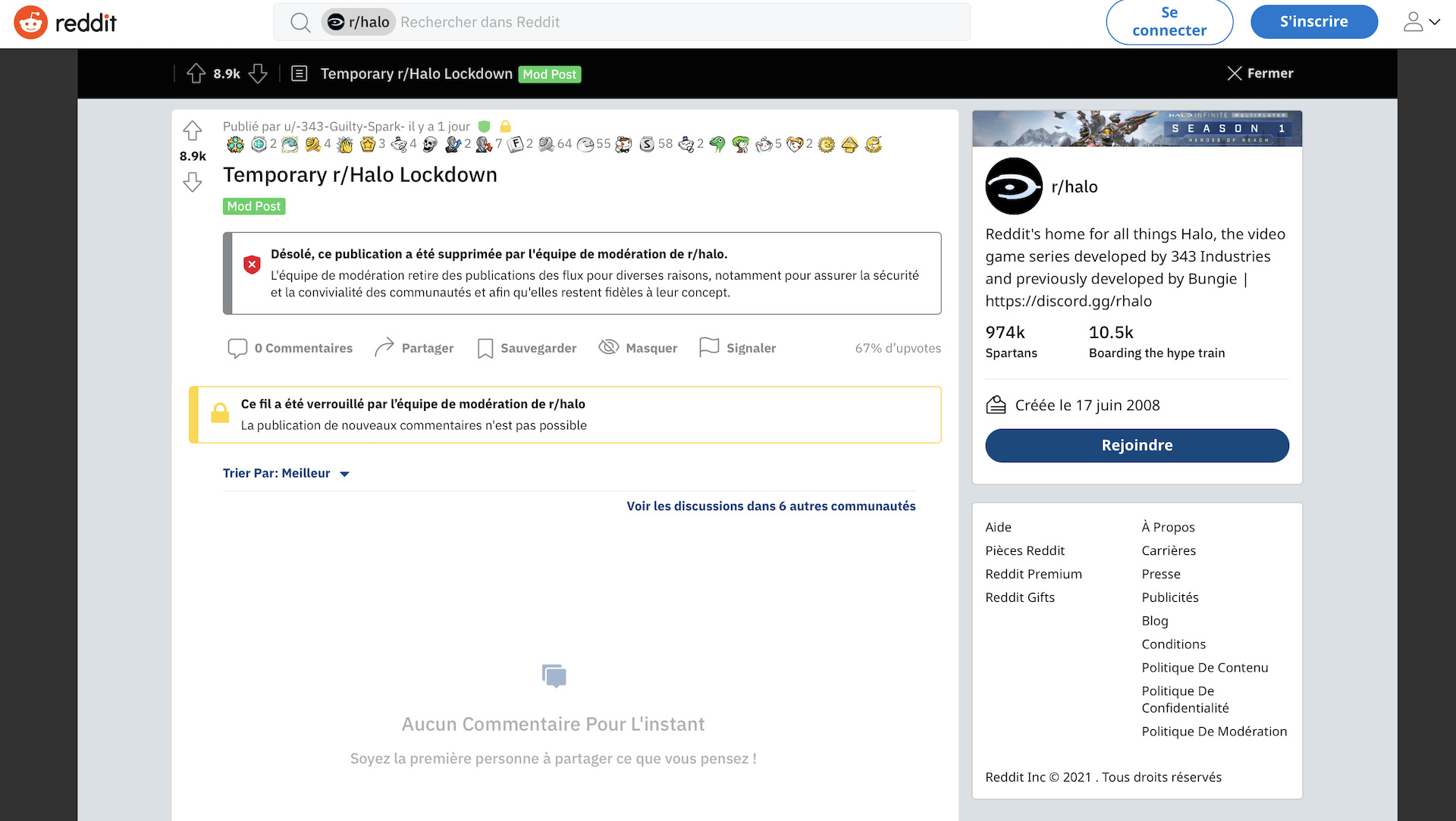 reddit

r/halo Rechercher dans Reddit

Se connecter

S'inscrire

8.9k

Temporary r/Halo Lockdown Mod Post

Fermer

8.9k

Publié par u/-343-Guilty-Spark- il y a 1 jour

2 4 3 4 2 7 2 64 55 58 2 5 2

Temporary r/Halo Lockdown

Mod Post

Désolé, ce publication a été supprimée par l'équipe de modération de r/halo.

L'équipe de modération retire des publications des flux pour diverses raisons, notamment pour assurer la sécurité et la convivialité des communautés et afin qu'elles restent fidèles à leur concept.

0 Commentaires Partager Sauvegarder Masquer Signaler 67% d'upvotes

Ce fil a été verrouillé par l'équipe de modération de r/halo

La publication de nouveaux commentaires n'est pas possible

Trier Par: Meilleur

Voir les discussions dans 6 autres communautés

Aucun Commentaire Pour L'instant

Soyez la première personne à partager ce que vous pensez !

HALO INFINITE MULTIPLAYER
SEASON 1
HEROES OF REACH

r/halo

Reddit's home for all things Halo, the video game series developed by 343 Industries and previously developed by Bungie | https://discord.gg/rhalo

974k
Spartans

10.5k
Boarding the hype train

Créée le 17 juin 2008

Rejoindre

Aide
Pièces Reddit
Reddit Premium
Reddit Gifts

À Propos
Carrières
Presse
Publicités
Blog
Conditions
Politique De Contenu
Politique De Confidentialité
Politique De Modération

Reddit Inc © 2021 . Tous droits réservés